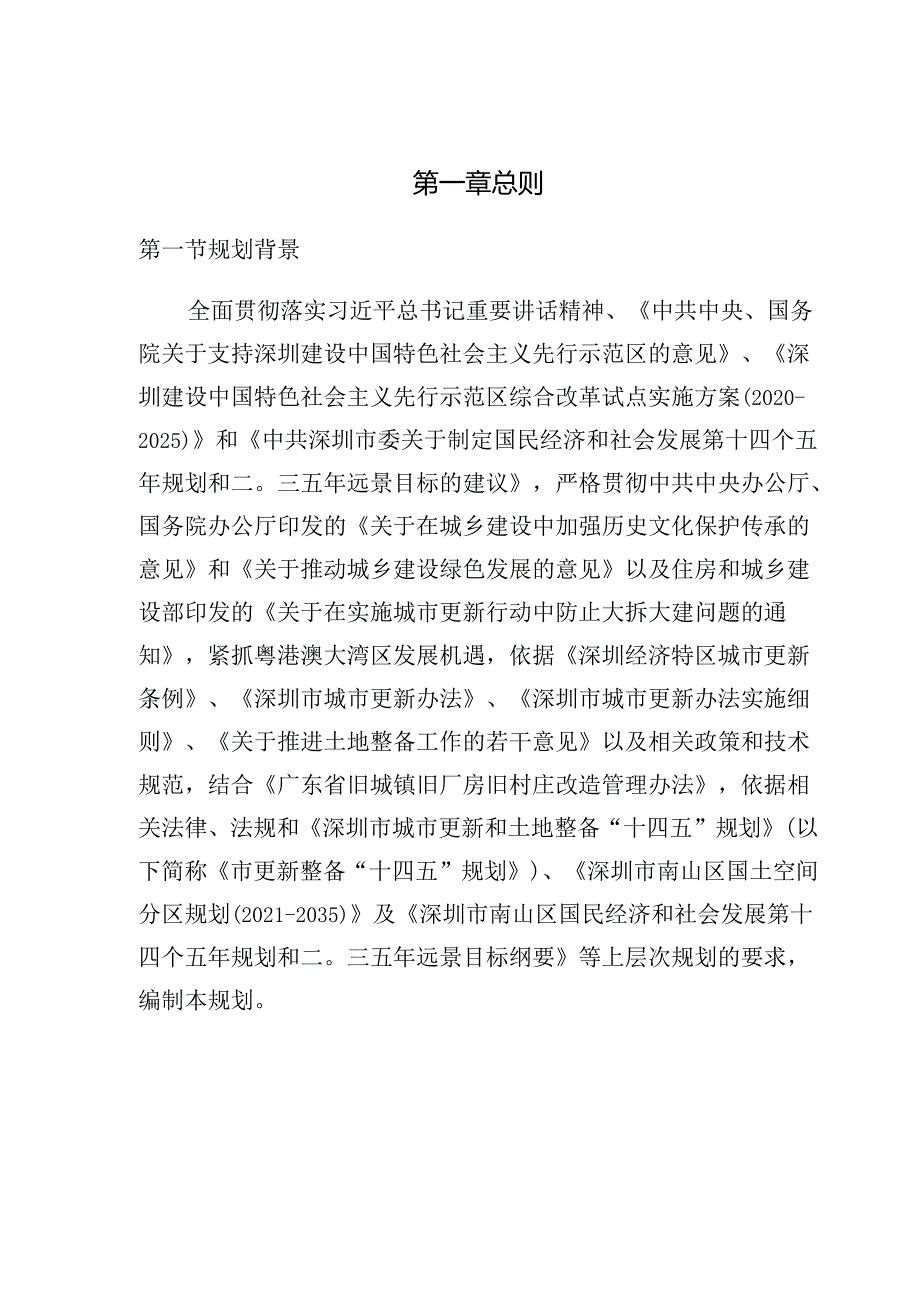 第一章总则

第一节规划背景

全面贯彻落实习近平总书记重要讲话精神、《中共中央、国务院关于支持深圳建设中国特色社会主义先行示范区的意见》、《深圳建设中国特色社会主义先行示范区综合改革试点实施方案(2020-2025)》和《中共深圳市委关于制定国民经济和社会发展第十四个五年规划和二。三五年远景目标的建议》，严格贯彻中共中央办公厅、国务院办公厅印发的《关于在城乡建设中加强历史文化保护传承的意见》和《关于推动城乡建设绿色发展的意见》以及住房和城乡建设部印发的《关于在实施城市更新行动中防止大拆大建问题的通知》，紧抓粤港澳大湾区发展机遇，依据《深圳经济特区城市更新条例》、《深圳市城市更新办法》、《深圳市城市更新办法实施细则》、《关于推进土地整备工作的若干意见》以及相关政策和技术规范，结合《广东省旧城镇旧厂房旧村庄改造管理办法》，依据相关法律、法规和《深圳市城市更新和土地整备“十四五”规划》(以下简称《市更新整备“十四五”规划》)、《深圳市南山区国土空间分区规划(2021-2035)》及《深圳市南山区国民经济和社会发展第十四个五年规划和二。三五年远景目标纲要》等上层次规划的要求，编制本规划。